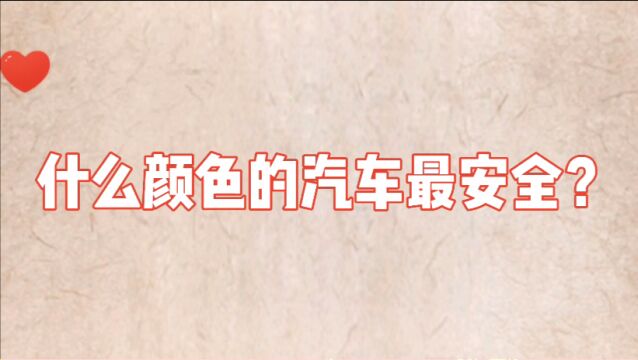 什么颜色的汽车最安全？